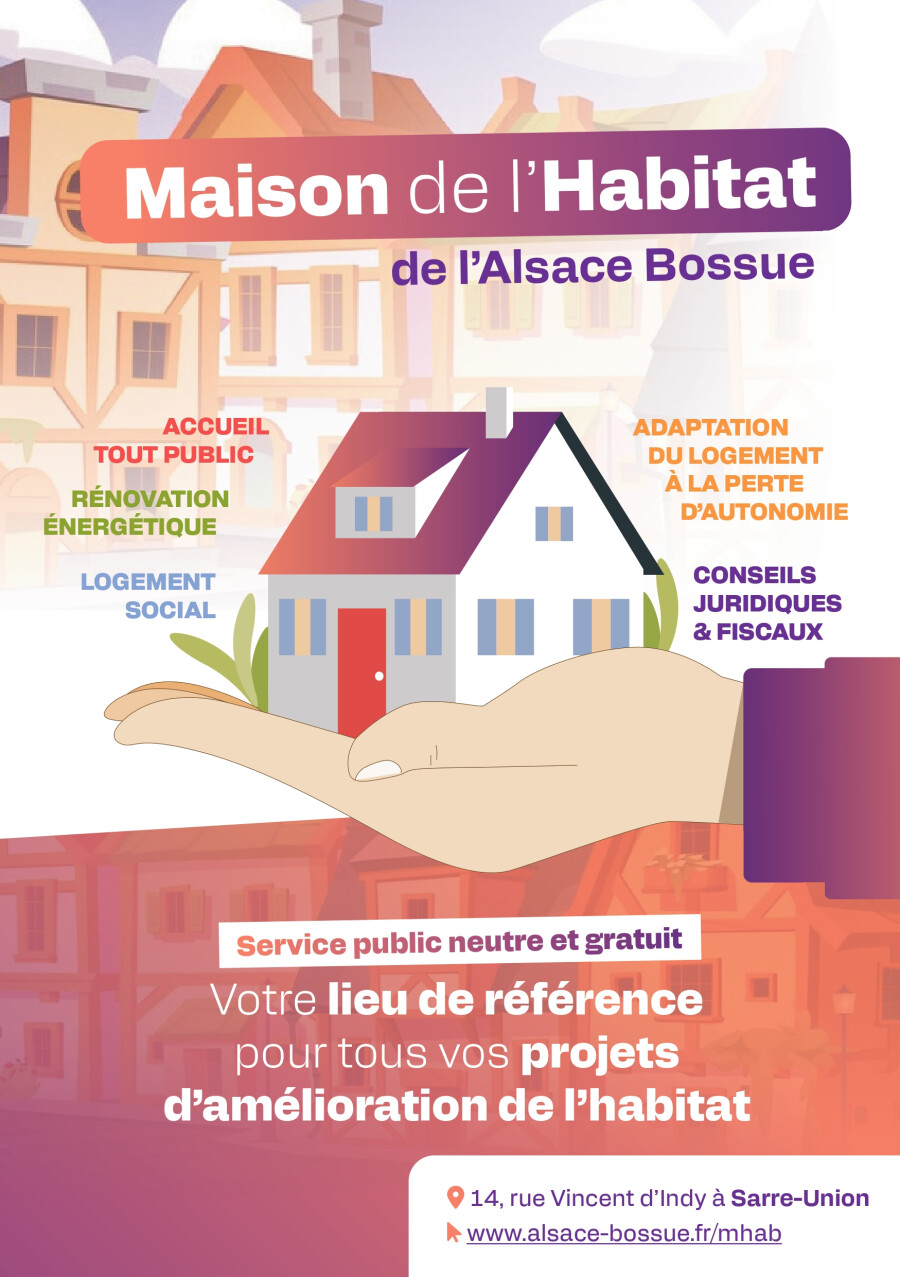 Maison de l'Habitat
de l'Alsace Bossue

ACCUEIL
TOUT PUBLIC

RÉNOVATION
ÉNERGÉTIQUE

LOGEMENT
SOCIAL

ADAPTATION
DU LOGEMENT
À LA PERTE
D'AUTONOMIE

CONSEILS
JURIDIQUES
& FISCAUX

Service public neutre et gratuit

Votre lieu de référence pour tous vos projets d'amélioration de l'habitat

14, rue Vincent d'Indy à Sarre-Union
www.alsace-bossue.fr/mhab